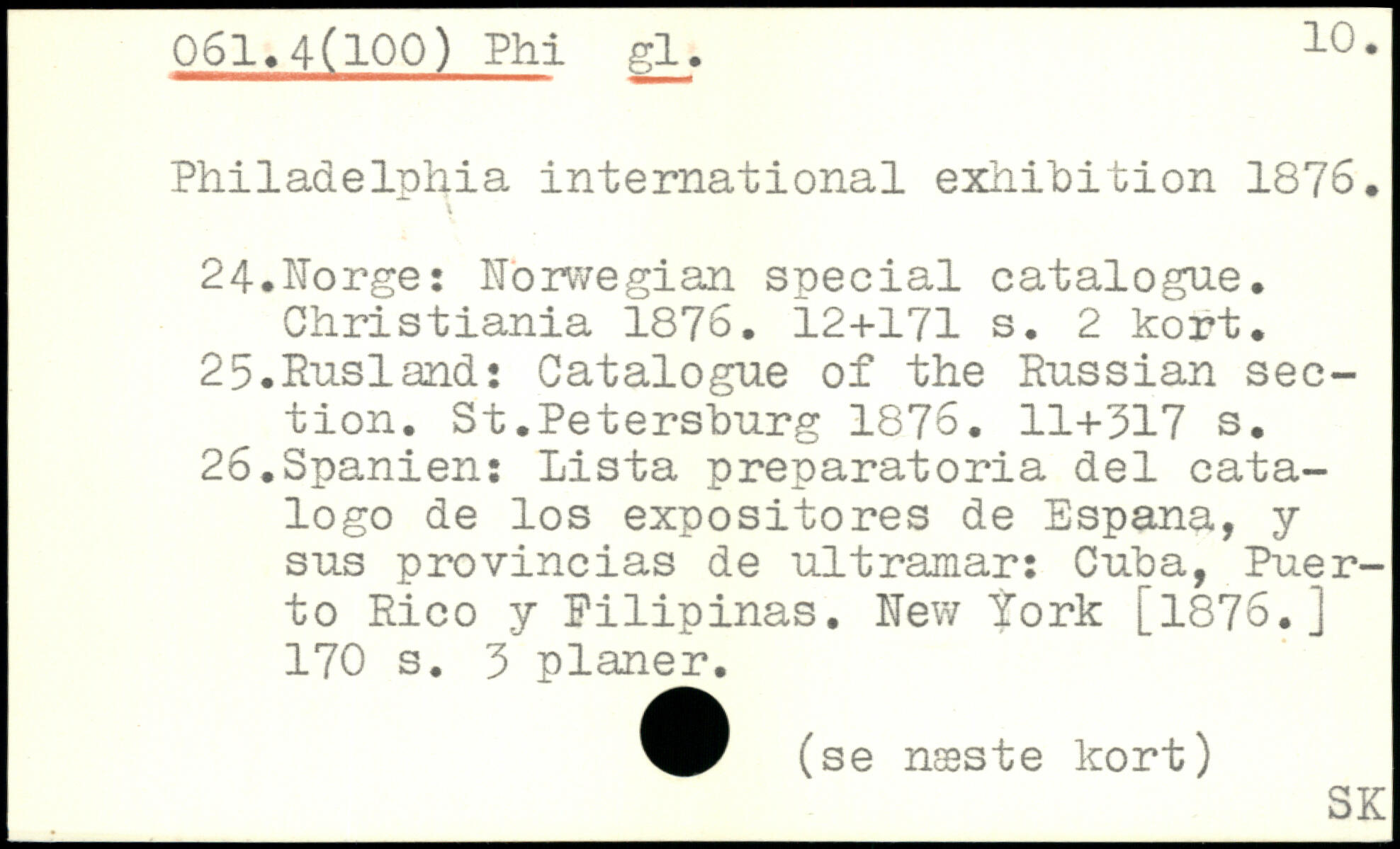 061.4(100) Phi gl. 10.

Philadelphia international exhibition 1876.

24.Norge: Norwegian special catalogue. Christiania 1876. 12+171 s. 2 kort.
25.Rusland: Catalogue of the Russian section. St.Petersburg 1876. 11+317 s.
26.Spanien: Lista preparatoria del catalogo de los expositores de Espana, y sus provincias de ultramar: Cuba, Puerto Rico y Filipinas. New York [1876.] 170 s. 3 planer.

(se næste kort)

SK